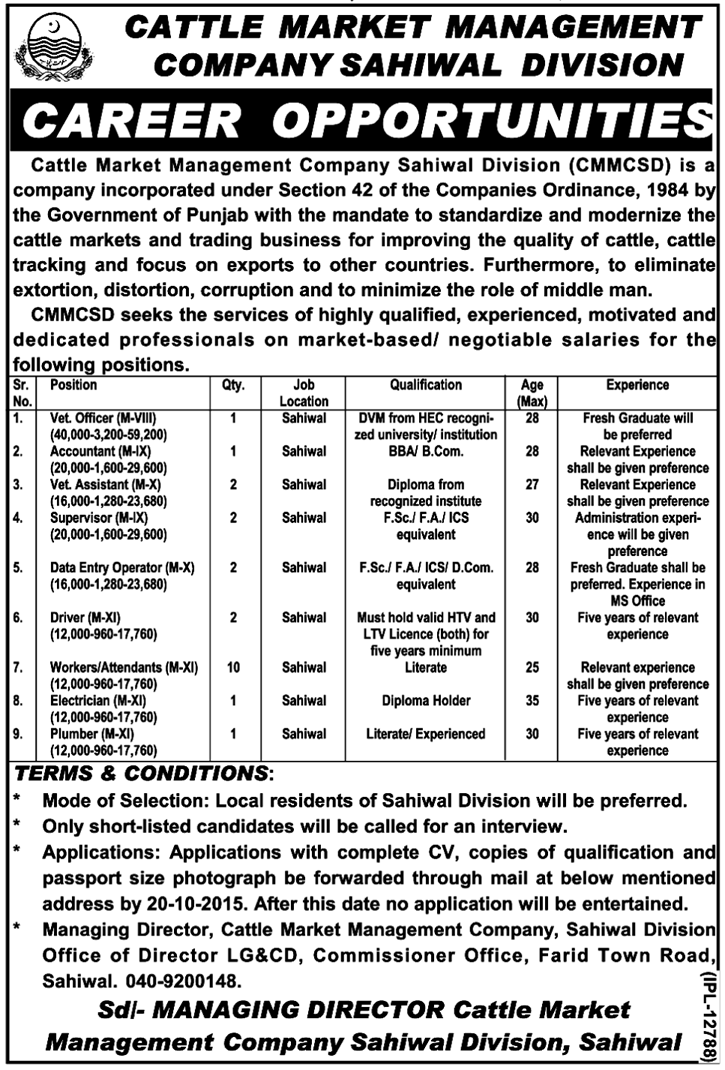 CATTLE MARKET MANAGEMENT COMPANY SAHIWAL DIVISION

CAREER OPPORTUNITIES

Cattle Market Management Company Sahiwal Division (CMMCSD) is a company incorporated under Section 42 of the Companies Ordinance, 1984 by the Government of Punjab with the mandate to standardize and modernize the cattle markets and trading business for improving the quality of cattle, cattle tracking and focus on exports to other countries. Furthermore, to eliminate extortion, distortion, corruption and to minimize the role of middle man.

CMMCSD seeks the services of highly qualified, experienced, motivated and dedicated professionals on market-based/ negotiable salaries for the following positions.

| Sr. No. | Position | Qty. | Job Location | Qualification | Age (Max) | Experience |
|---|---|---|---|---|---|---|
| 1. | Vet. Officer (M-VIII) (40,000-3,200-59,200) | 1 | Sahiwal | DVM from HEC recognized university/ institution | 28 | Fresh Graduate will be preferred |
| 2. | Accountant (M-IX) (20,000-1,600-29,600) | 1 | Sahiwal | BBA/ B.Com. | 28 | Relevant Experience shall be given preference |
| 3. | Vet. Assistant (M-X) (16,000-1,280-23,680) | 2 | Sahiwal | Diploma from recognized institute | 27 | Relevant Experience shall be given preference |
| 4. | Supervisor (M-IX) (20,000-1,600-29,600) | 2 | Sahiwal | F.Sc./ F.A./ ICS equivalent | 30 | Administration experience will be given preference |
| 5. | Data Entry Operator (M-X) (16,000-1,280-23,680) | 2 | Sahiwal | F.Sc./ F.A./ ICS/ D.Com. equivalent | 28 | Fresh Graduate shall be preferred. Experience in MS Office |
| 6. | Driver (M-XI) (12,000-960-17,760) | 2 | Sahiwal | Must hold valid HTV and LTV Licence (both) for five years minimum | 30 | Five years of relevant experience |
| 7. | Workers/Attendants (M-XI) (12,000-960-17,760) | 10 | Sahiwal | Literate | 25 | Relevant experience shall be given preference |
| 8. | Electrician (M-XI) (12,000-960-17,760) | 1 | Sahiwal | Diploma Holder | 35 | Five years of relevant experience |
| 9. | Plumber (M-XI) (12,000-960-17,760) | 1 | Sahiwal | Literate/ Experienced | 30 | Five years of relevant experience |

TERMS & CONDITIONS:
* Mode of Selection: Local residents of Sahiwal Division will be preferred.
* Only short-listed candidates will be called for an interview.
* Applications: Applications with complete CV, copies of qualification and passport size photograph be forwarded through mail at below mentioned address by 20-10-2015. After this date no application will be entertained.
* Managing Director, Cattle Market Management Company, Sahiwal Division Office of Director LG&CD, Commissioner Office, Farid Town Road, Sahiwal. 040-9200148.

Sd/- MANAGING DIRECTOR Cattle Market Management Company Sahiwal Division, Sahiwal

(IPL-12788)